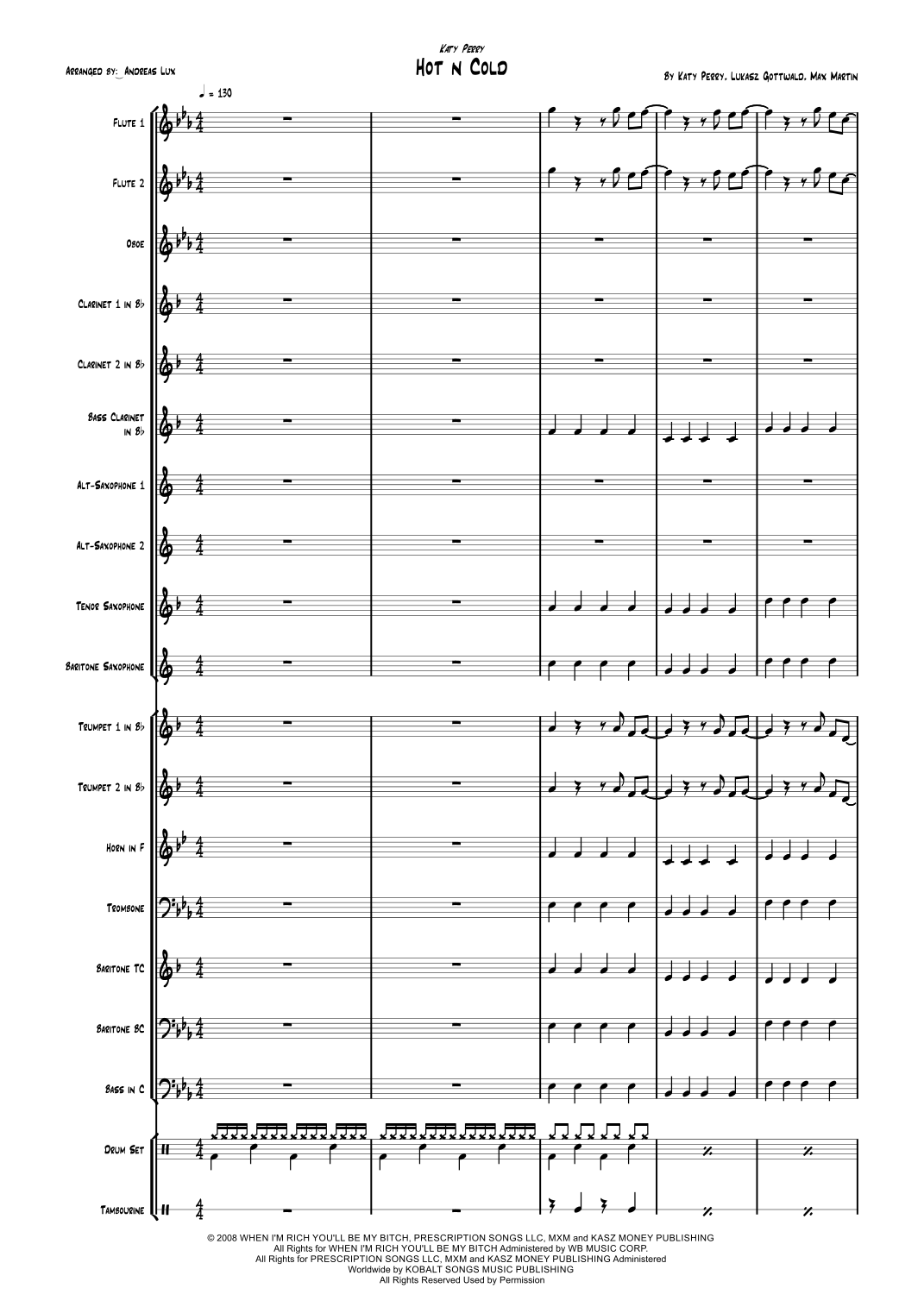 Katy Perry
Hot n Cold

Arranged by: Andreas Lux

By Katy Perry, Lukasz Gottwald, Max Martin

♩ = 130

Flute 1

Flute 2

Oboe

Clarinet 1 in B♭

Clarinet 2 in B♭

Bass Clarinet in B♭

Alt-Saxophone 1

Alt-Saxophone 2

Tenor Saxophone

Baritone Saxophone

Trumpet 1 in B♭

Trumpet 2 in B♭

Horn in F

Trombone

Baritone TC

Baritone BC

Bass in C

Drum Set

Tambourine

© 2008 WHEN I'M RICH YOU'LL BE MY BITCH, PRESCRIPTION SONGS LLC, MXM and KASZ MONEY PUBLISHING
All Rights for WHEN I'M RICH YOU'LL BE MY BITCH Administered by WB MUSIC CORP.
All Rights for PRESCRIPTION SONGS LLC, MXM and KASZ MONEY PUBLISHING Administered
Worldwide by KOBALT SONGS MUSIC PUBLISHING
All Rights Reserved Used by Permission